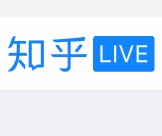 知乎 LIVE